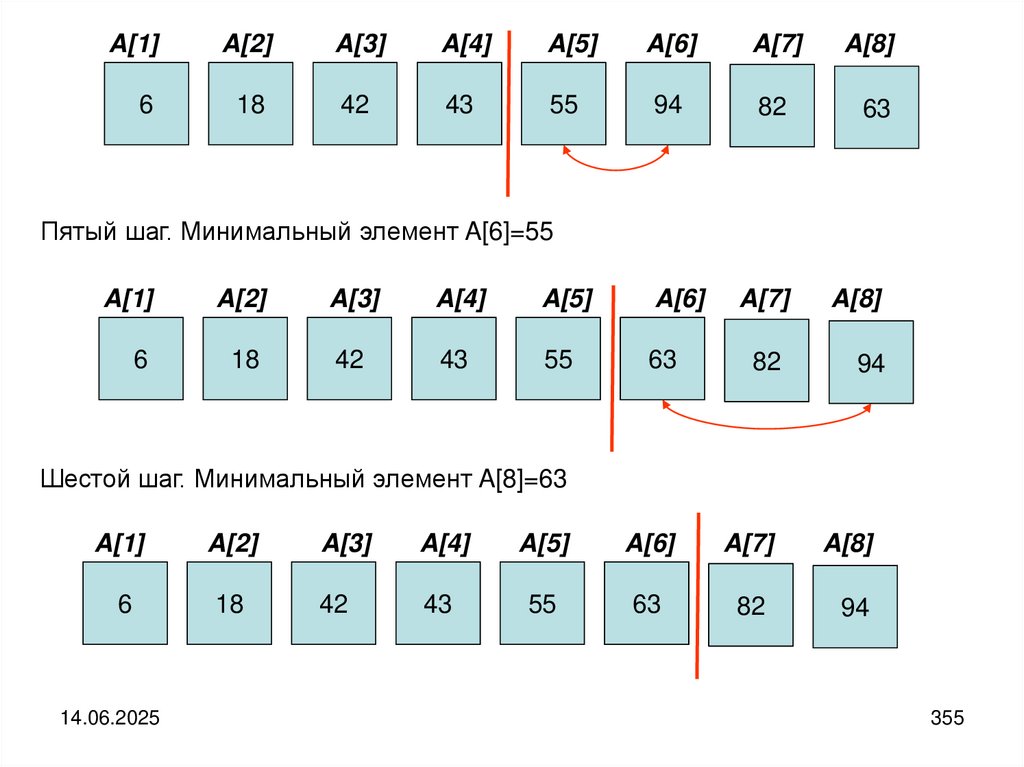 A[1] A[2] A[3] A[4] A[5] A[6] A[7] A[8]

6 18 42 43 55 94 82 63

Пятый шаг. Минимальный элемент A[6]=55

A[1] A[2] A[3] A[4] A[5] A[6] A[7] A[8]

6 18 42 43 55 63 82 94

Шестой шаг. Минимальный элемент A[8]=63

A[1] A[2] A[3] A[4] A[5] A[6] A[7] A[8]

6 18 42 43 55 63 82 94

14.06.2025

355